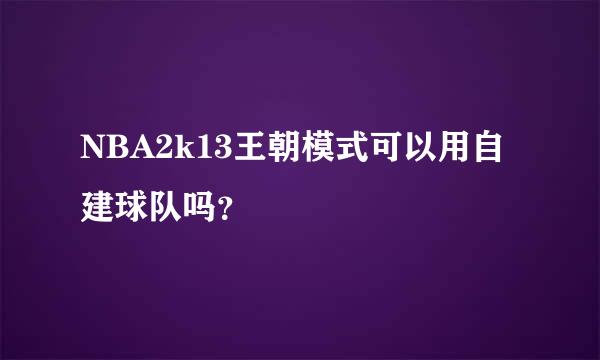 NBA2k13王朝模式可以用自建球队吗?